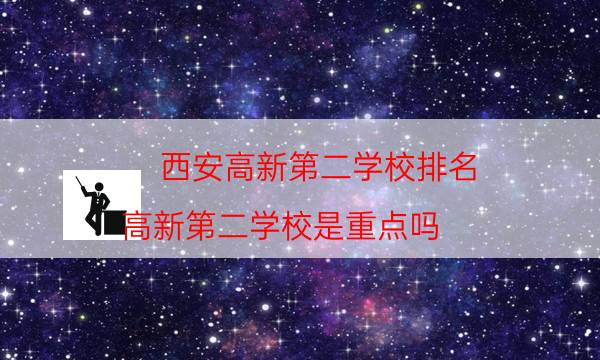 西安高新第二学校排名

高新第二学校是重点吗